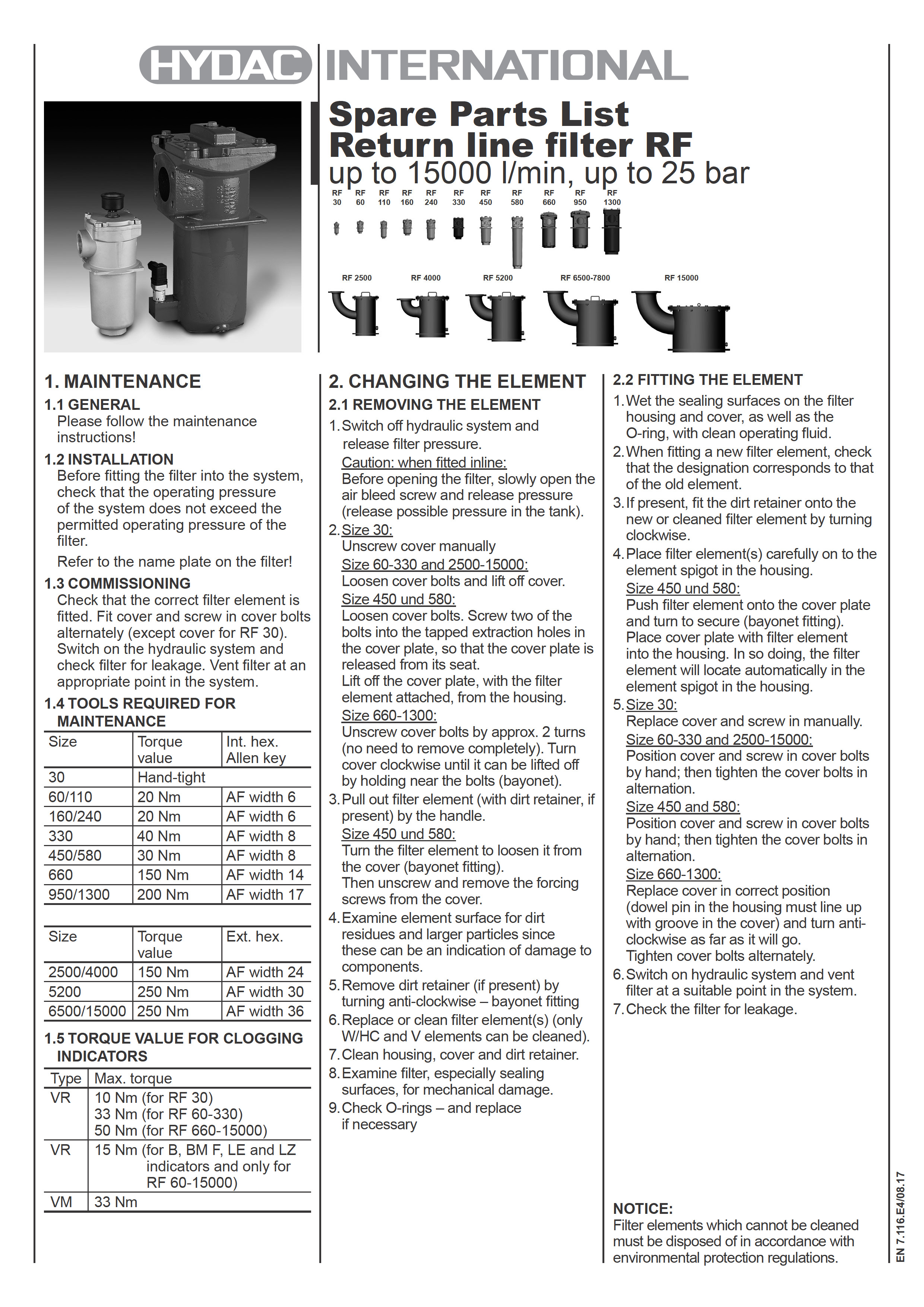 HYDAC INTERNATIONAL

Spare Parts List
Return line filter RF
up to 15000 l/min, up to 25 bar

RF 30 RF 60 RF 110 RF 160 RF 240 RF 330 RF 450 RF 580 RF 660 RF 950 RF 1300

RF 2500 RF 4000 RF 5200 RF 6500-7800 RF 15000

1. MAINTENANCE

1.1 GENERAL
Please follow the maintenance instructions!

1.2 INSTALLATION
Before fitting the filter into the system, check that the operating pressure of the system does not exceed the permitted operating pressure of the filter.
Refer to the name plate on the filter!

1.3 COMMISSIONING
Check that the correct filter element is fitted. Fit cover and screw in cover bolts alternately (except cover for RF 30). Switch on the hydraulic system and check filter for leakage. Vent filter at an appropriate point in the system.

1.4 TOOLS REQUIRED FOR MAINTENANCE

| Size | Torque value | Int. hex. Allen key |
|---|---|---|
| 30 | Hand-tight | |
| 60/110 | 20 Nm | AF width 6 |
| 160/240 | 20 Nm | AF width 6 |
| 330 | 40 Nm | AF width 8 |
| 450/580 | 30 Nm | AF width 8 |
| 660 | 150 Nm | AF width 14 |
| 950/1300 | 200 Nm | AF width 17 |

| Size | Torque value | Ext. hex. |
|---|---|---|
| 2500/4000 | 150 Nm | AF width 24 |
| 5200 | 250 Nm | AF width 30 |
| 6500/15000 | 250 Nm | AF width 36 |

1.5 TORQUE VALUE FOR CLOGGING INDICATORS

| Type | Max. torque |
|---|---|
| VR | 10 Nm (for RF 30) 33 Nm (for RF 60-330) 50 Nm (for RF 660-15000) |
| VR | 15 Nm (for B, BM F, LE and LZ indicators and only for RF 60-15000) |
| VM | 33 Nm |

2. CHANGING THE ELEMENT

2.1 REMOVING THE ELEMENT
1. Switch off hydraulic system and release filter pressure.
Caution: when fitted inline:
Before opening the filter, slowly open the air bleed screw and release pressure (release possible pressure in the tank).
2. Size 30:
Unscrew cover manually
Size 60-330 and 2500-15000:
Loosen cover bolts and lift off cover.
Size 450 und 580:
Loosen cover bolts. Screw two of the bolts into the tapped extraction holes in the cover plate, so that the cover plate is released from its seat.
Lift off the cover plate, with the filter element attached, from the housing.
Size 660-1300:
Unscrew cover bolts by approx. 2 turns (no need to remove completely). Turn cover clockwise until it can be lifted off by holding near the bolts (bayonet).
3. Pull out filter element (with dirt retainer, if present) by the handle.
Size 450 und 580:
Turn the filter element to loosen it from the cover (bayonet fitting).
Then unscrew and remove the forcing screws from the cover.
4. Examine element surface for dirt residues and larger particles since these can be an indication of damage to components.
5. Remove dirt retainer (if present) by turning anti-clockwise – bayonet fitting
6. Replace or clean filter element(s) (only W/HC and V elements can be cleaned).
7. Clean housing, cover and dirt retainer.
8. Examine filter, especially sealing surfaces, for mechanical damage.
9. Check O-rings – and replace if necessary

2.2 FITTING THE ELEMENT
1. Wet the sealing surfaces on the filter housing and cover, as well as the O-ring, with clean operating fluid.
2. When fitting a new filter element, check that the designation corresponds to that of the old element.
3. If present, fit the dirt retainer onto the new or cleaned filter element by turning clockwise.
4. Place filter element(s) carefully on to the element spigot in the housing.
Size 450 und 580:
Push filter element onto the cover plate and turn to secure (bayonet fitting). Place cover plate with filter element into the housing. In so doing, the filter element will locate automatically in the element spigot in the housing.
5. Size 30:
Replace cover and screw in manually.
Size 60-330 and 2500-15000:
Position cover and screw in cover bolts by hand; then tighten the cover bolts in alternation.
Size 450 and 580:
Position cover and screw in cover bolts by hand; then tighten the cover bolts in alternation.
Size 660-1300:
Replace cover in correct position (dowel pin in the housing must line up with groove in the cover) and turn anti-clockwise as far as it will go.
Tighten cover bolts alternately.
6. Switch on hydraulic system and vent filter at a suitable point in the system.
7. Check the filter for leakage.

NOTICE:
Filter elements which cannot be cleaned must be disposed of in accordance with environmental protection regulations.

EN 7.116.E4/08.17